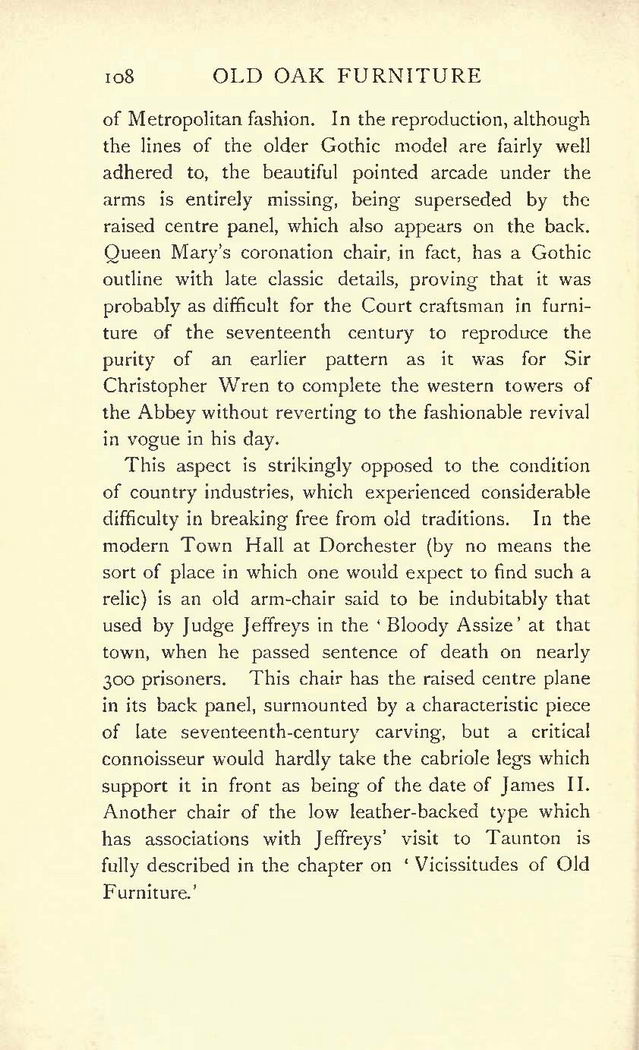 108 OLD OAK FURNITURE

of Metropolitan fashion. In the reproduction, although the lines of the older Gothic model are fairly well adhered to, the beautiful pointed arcade under the arms is entirely missing, being superseded by the raised centre panel, which also appears on the back. Queen Mary's coronation chair, in fact, has a Gothic outline with late classic details, proving that it was probably as difficult for the Court craftsman in furniture of the seventeenth century to reproduce the purity of an earlier pattern as it was for Sir Christopher Wren to complete the western towers of the Abbey without reverting to the fashionable revival in vogue in his day.

This aspect is strikingly opposed to the condition of country industries, which experienced considerable difficulty in breaking free from old traditions. In the modern Town Hall at Dorchester (by no means the sort of place in which one would expect to find such a relic) is an old arm-chair said to be indubitably that used by Judge Jeffreys in the 'Bloody Assize' at that town, when he passed sentence of death on nearly 300 prisoners. This chair has the raised centre plane in its back panel, surmounted by a characteristic piece of late seventeenth-century carving, but a critical connoisseur would hardly take the cabriole legs which support it in front as being of the date of James II. Another chair of the low leather-backed type which has associations with Jeffreys' visit to Taunton is fully described in the chapter on 'Vicissitudes of Old Furniture.'